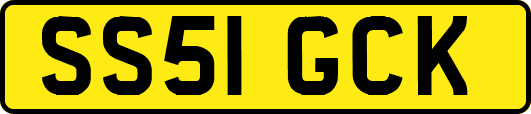 SS51 GCK